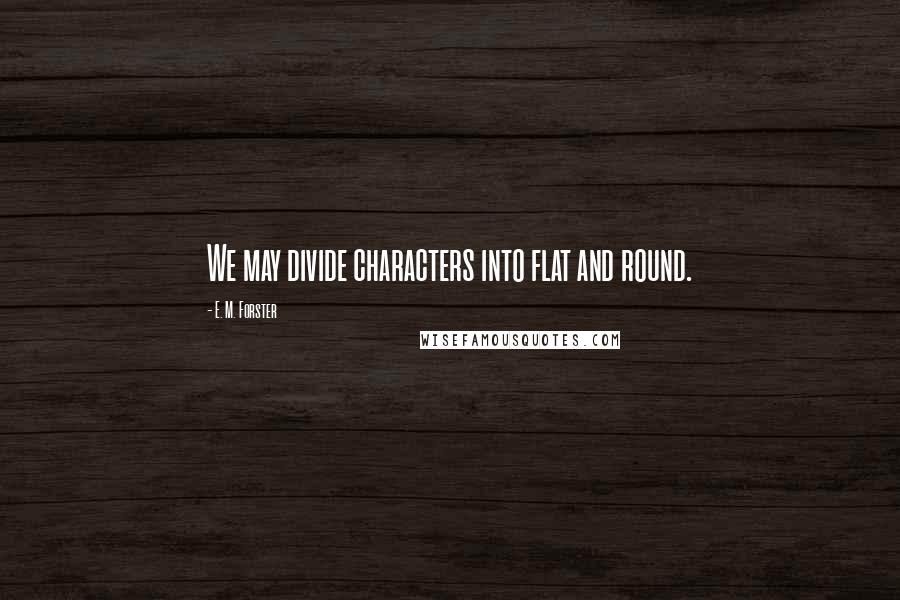 We may divide characters into flat and round.

- E. M. Forster

WISEFAMOUSQUOTES.COM